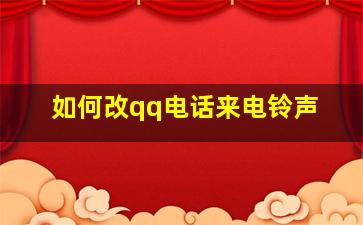 如何改qq电话来电铃声